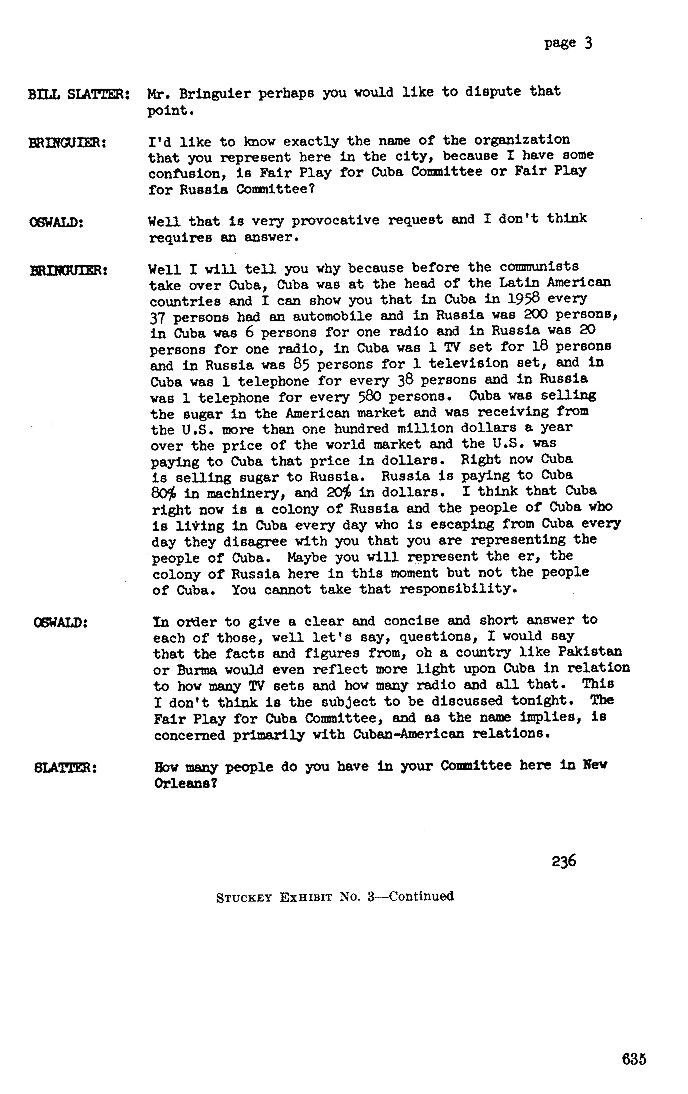 page 3

BILL SLATTER: Mr. Bringuier perhaps you would like to dispute that point.

BRINGUIER: I'd like to know exactly the name of the organization that you represent here in the city, because I have some confusion, is Fair Play for Cuba Committee or Fair Play for Russia Committee?

OSWALD: Well that is very provocative request and I don't think requires an answer.

BRINGUIER: Well I will tell you why because before the communists take over Cuba, Cuba was at the head of the Latin American countries and I can show you that in Cuba in 1958 every 37 persons had an automobile and in Russia was 200 persons, in Cuba was 6 persons for one radio and in Russia was 20 persons for one radio, in Cuba was 1 TV set for 18 persons and in Russia was 85 persons for 1 television set, and in Cuba was 1 telephone for every 38 persons and in Russia was 1 telephone for every 580 persons. Cuba was selling the sugar in the American market and was receiving from the U.S. more than one hundred million dollars a year over the price of the world market and the U.S. was paying to Cuba that price in dollars. Right now Cuba is selling sugar to Russia. Russia is paying to Cuba 80% in machinery, and 20% in dollars. I think that Cuba right now is a colony of Russia and the people of Cuba who is living in Cuba every day who is escaping from Cuba every day they disagree with you that you are representing the people of Cuba. Maybe you will represent the er, the colony of Russia here in this moment but not the people of Cuba. You cannot take that responsibility.

OSWALD: In order to give a clear and concise and short answer to each of those, well let's say, questions, I would say that the facts and figures from, oh a country like Pakistan or Burma would even reflect more light upon Cuba in relation to how many TV sets and how many radio and all that. This I don't think is the subject to be discussed tonight. The Fair Play for Cuba Committee, and as the name implies, is concerned primarily with Cuban-American relations.

SLATTER: How many people do you have in your Committee here in New Orleans?

236

STUCKEY EXHIBIT No. 3—Continued

635